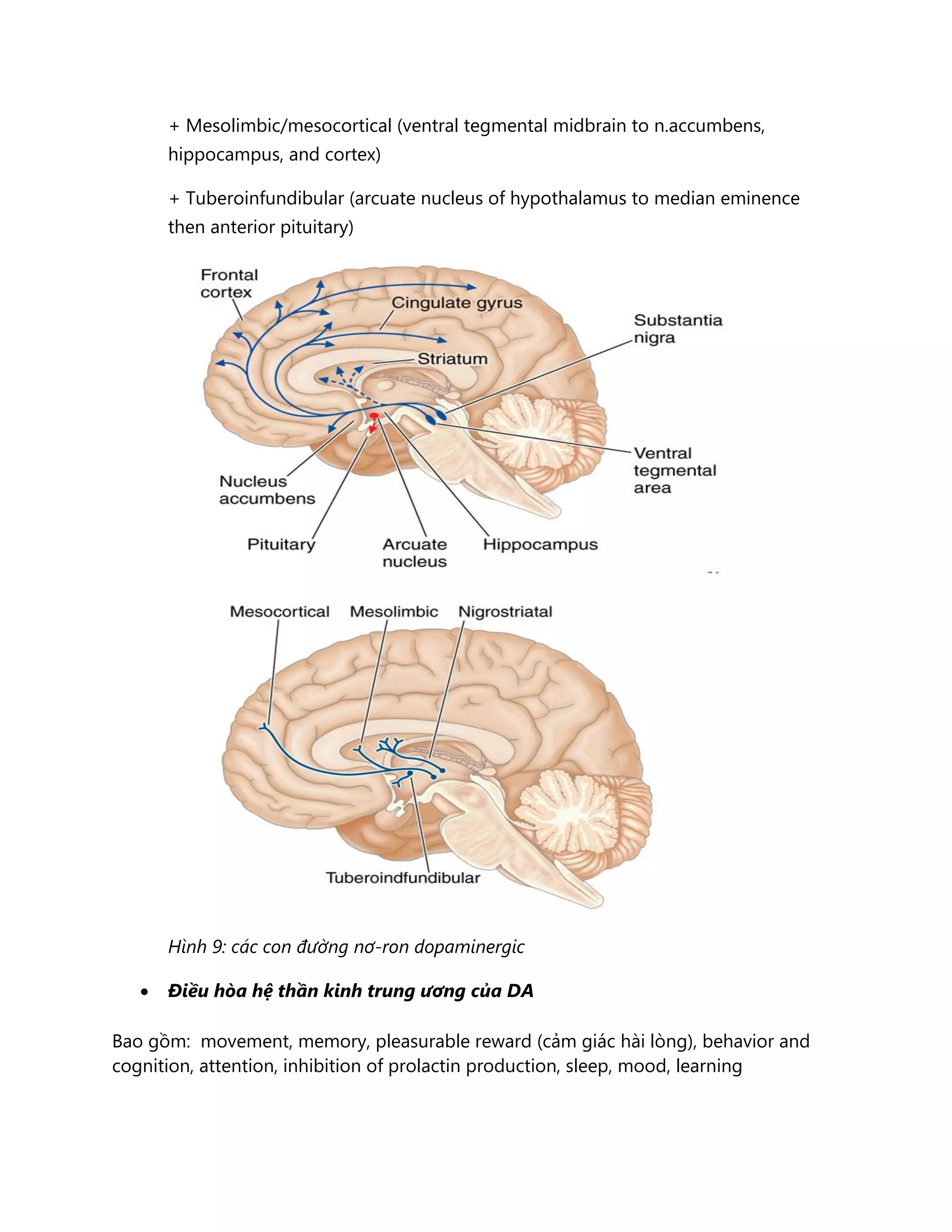 + Mesolimbic/mesocortical (ventral tegmental midbrain to n.accumbens, hippocampus, and cortex)

+ Tuberoinfundibular (arcuate nucleus of hypothalamus to median eminence then anterior pituitary)

Frontal cortex
Cingulate gyrus
Substantia nigra
Striatum
Ventral tegmental area
Nucleus accumbens
Pituitary
Arcuate nucleus
Hippocampus

Mesocortical
Mesolimbic
Nigrostriatal
Tuberoindfundibular

Hình 9: các con đường nơ-ron dopaminergic

• Điều hòa hệ thần kinh trung ương của DA

Bao gồm: movement, memory, pleasurable reward (cảm giác hài lòng), behavior and cognition, attention, inhibition of prolactin production, sleep, mood, learning